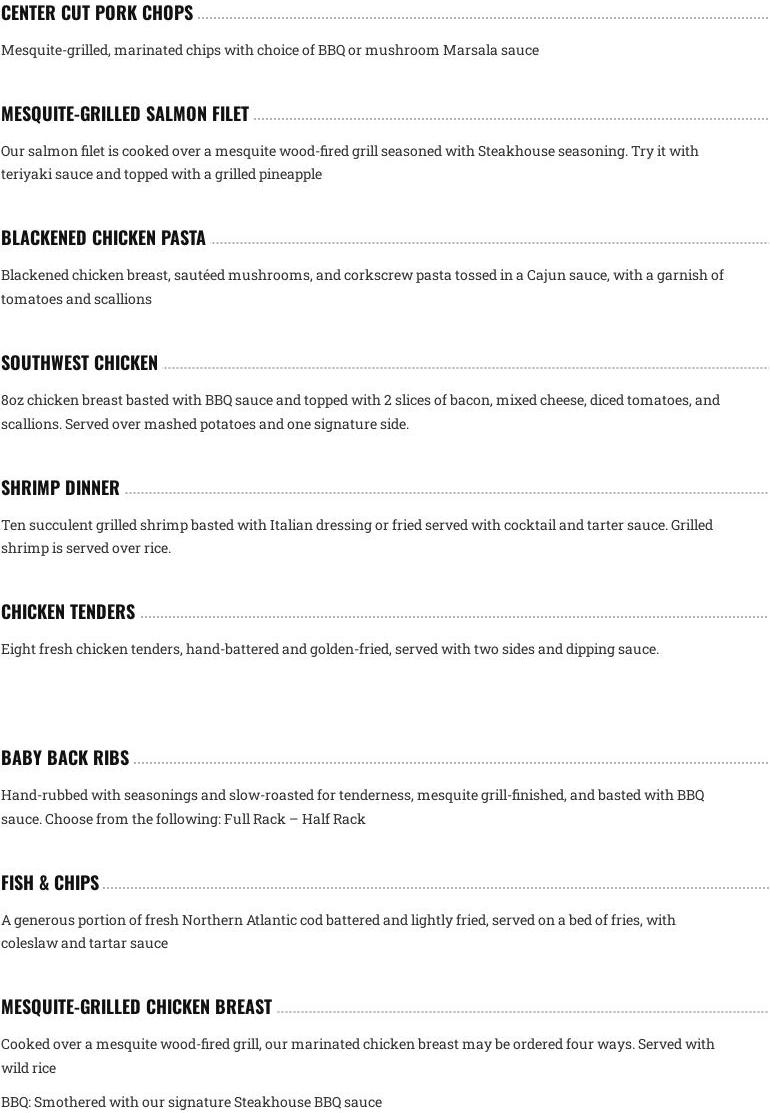 CENTER CUT PORK CHOPS

Mesquite-grilled, marinated chips with choice of BBQ or mushroom Marsala sauce

MESQUITE-GRILLED SALMON FILET

Our salmon filet is cooked over a mesquite wood-fired grill seasoned with Steakhouse seasoning. Try it with teriyaki sauce and topped with a grilled pineapple

BLACKENED CHICKEN PASTA

Blackened chicken breast, sautéed mushrooms, and corkscrew pasta tossed in a Cajun sauce, with a garnish of tomatoes and scallions

SOUTHWEST CHICKEN

8oz chicken breast basted with BBQ sauce and topped with 2 slices of bacon, mixed cheese, diced tomatoes, and scallions. Served over mashed potatoes and one signature side.

SHRIMP DINNER

Ten succulent grilled shrimp basted with Italian dressing or fried served with cocktail and tarter sauce. Grilled shrimp is served over rice.

CHICKEN TENDERS

Eight fresh chicken tenders, hand-battered and golden-fried, served with two sides and dipping sauce.

BABY BACK RIBS

Hand-rubbed with seasonings and slow-roasted for tenderness, mesquite grill-finished, and basted with BBQ sauce. Choose from the following: Full Rack – Half Rack

FISH & CHIPS

A generous portion of fresh Northern Atlantic cod battered and lightly fried, served on a bed of fries, with coleslaw and tartar sauce

MESQUITE-GRILLED CHICKEN BREAST

Cooked over a mesquite wood-fired grill, our marinated chicken breast may be ordered four ways. Served with wild rice

BBQ: Smothered with our signature Steakhouse BBQ sauce